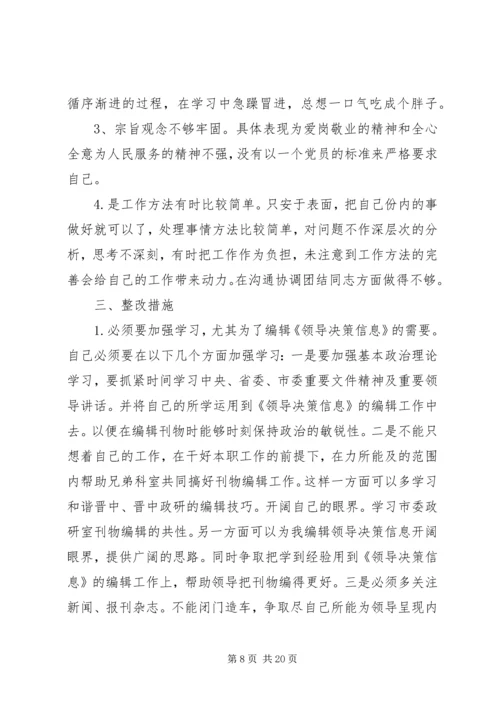 循序渐进的过程，在学习中急躁冒进，总想一口气吃成个胖子。

3、宗旨观念不够牢固。具体表现为爱岗敬业的精神和全心全意为人民服务的精神不强，没有以一个党员的标准来严格要求自己。

4.是工作方法有时比较简单。只安于表面，把自己份内的事做好就可以了，处理事情方法比较简单，对问题不作深层次的分析，思考不深刻，有时把工作作为负担，未注意到工作方法的完善会给自己的工作带来动力。在沟通协调团结同志方面做得不够。

三、整改措施

1.必须要加强学习，尤其为了编辑《领导决策信息》的需要。自己必须要在以下几个方面加强学习：一是要加强基本政治理论学习，要抓紧时间学习中央、省委、市委重要文件精神及重要领导讲话。并将自己的所学运用到《领导决策信息》的编辑工作中去。以便在编辑刊物时能够时刻保持政治的敏锐性。二是不能只想着自己的工作，在干好本职工作的前提下，在力所能及的范围内帮助兄弟科室共同搞好刊物编辑工作。这样一方面可以多学习和谐晋中、晋中政研的编辑技巧。开阔自己的眼界。学习市委政研室刊物编辑的共性。另一方面可以为我编辑领导决策信息开阔眼界，提供广阔的思路。同时争取把学到经验用到《领导决策信息》的编辑工作上，帮助领导把刊物编得更好。三是必须多关注新闻、报刊杂志。不能闭门造车，争取尽自己所能为领导呈现内

第 8 页 共 20 页